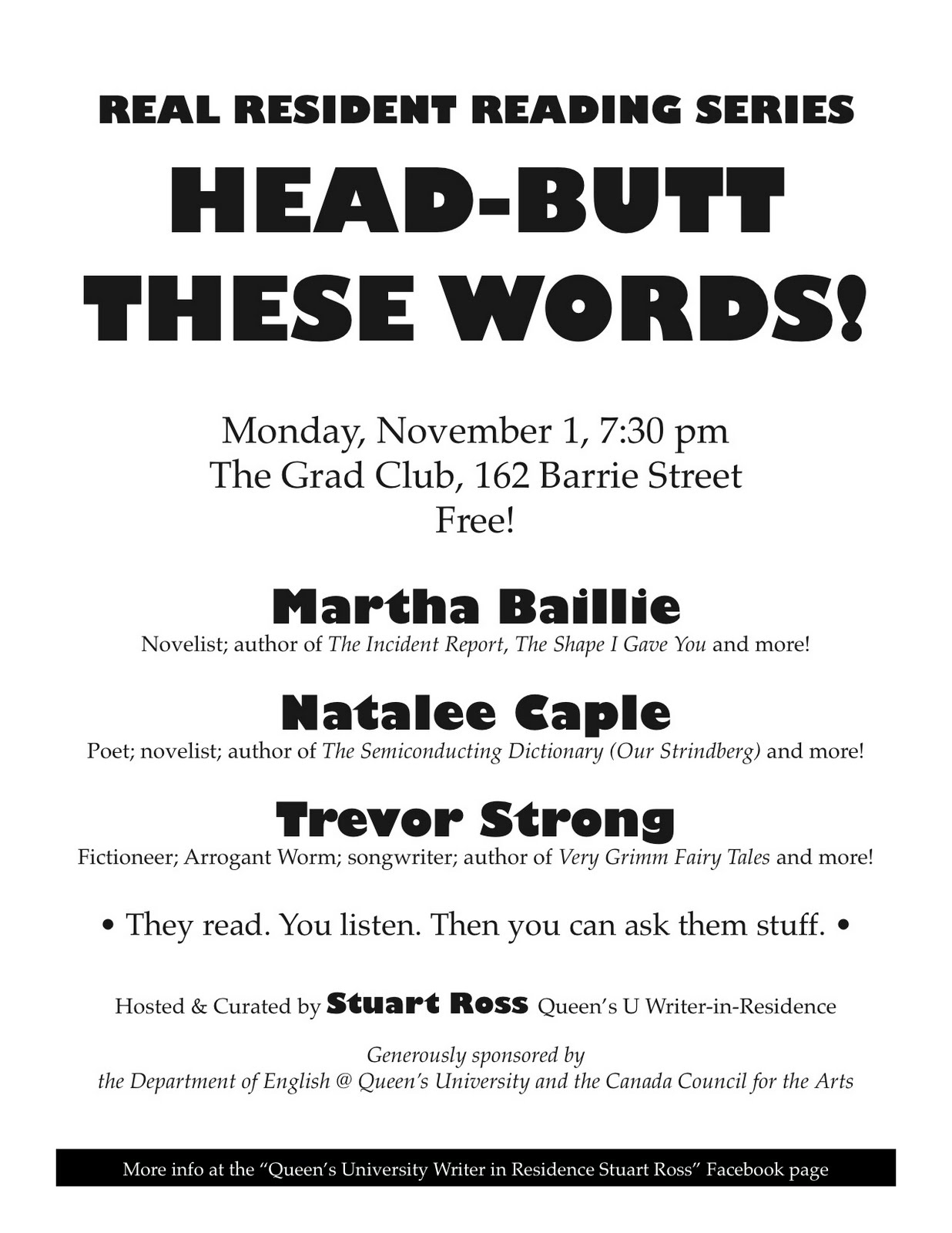 REAL RESIDENT READING SERIES

HEAD-BUTT THESE WORDS!

Monday, November 1, 7:30 pm
The Grad Club, 162 Barrie Street
Free!

Martha Baillie
Novelist; author of The Incident Report, The Shape I Gave You and more!

Natalee Caple
Poet; novelist; author of The Semiconducting Dictionary (Our Strindberg) and more!

Trevor Strong
Fictioneer; Arrogant Worm; songwriter; author of Very Grimm Fairy Tales and more!

• They read. You listen. Then you can ask them stuff. •

Hosted & Curated by Stuart Ross Queen's U Writer-in-Residence

Generously sponsored by
the Department of English @ Queen's University and the Canada Council for the Arts

More info at the "Queen's University Writer in Residence Stuart Ross" Facebook page